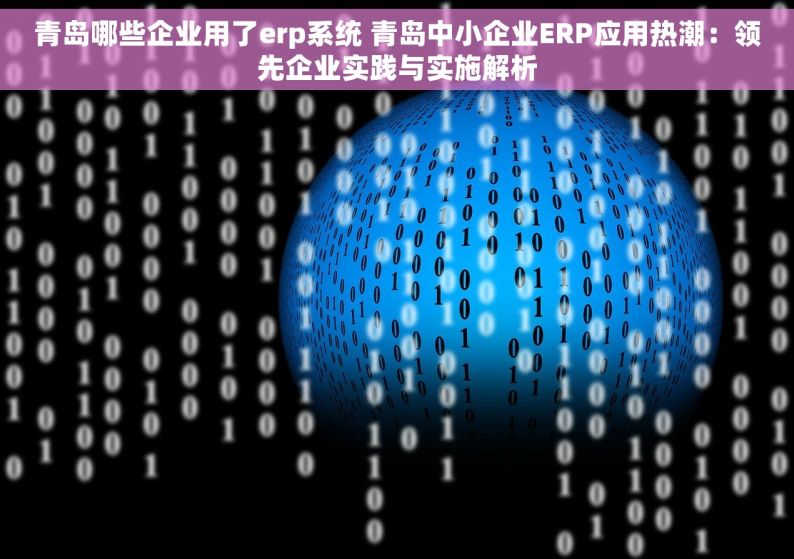 青岛哪些企业用了erp系统 青岛中小企业ERP应用热潮：领先企业实践与实施解析